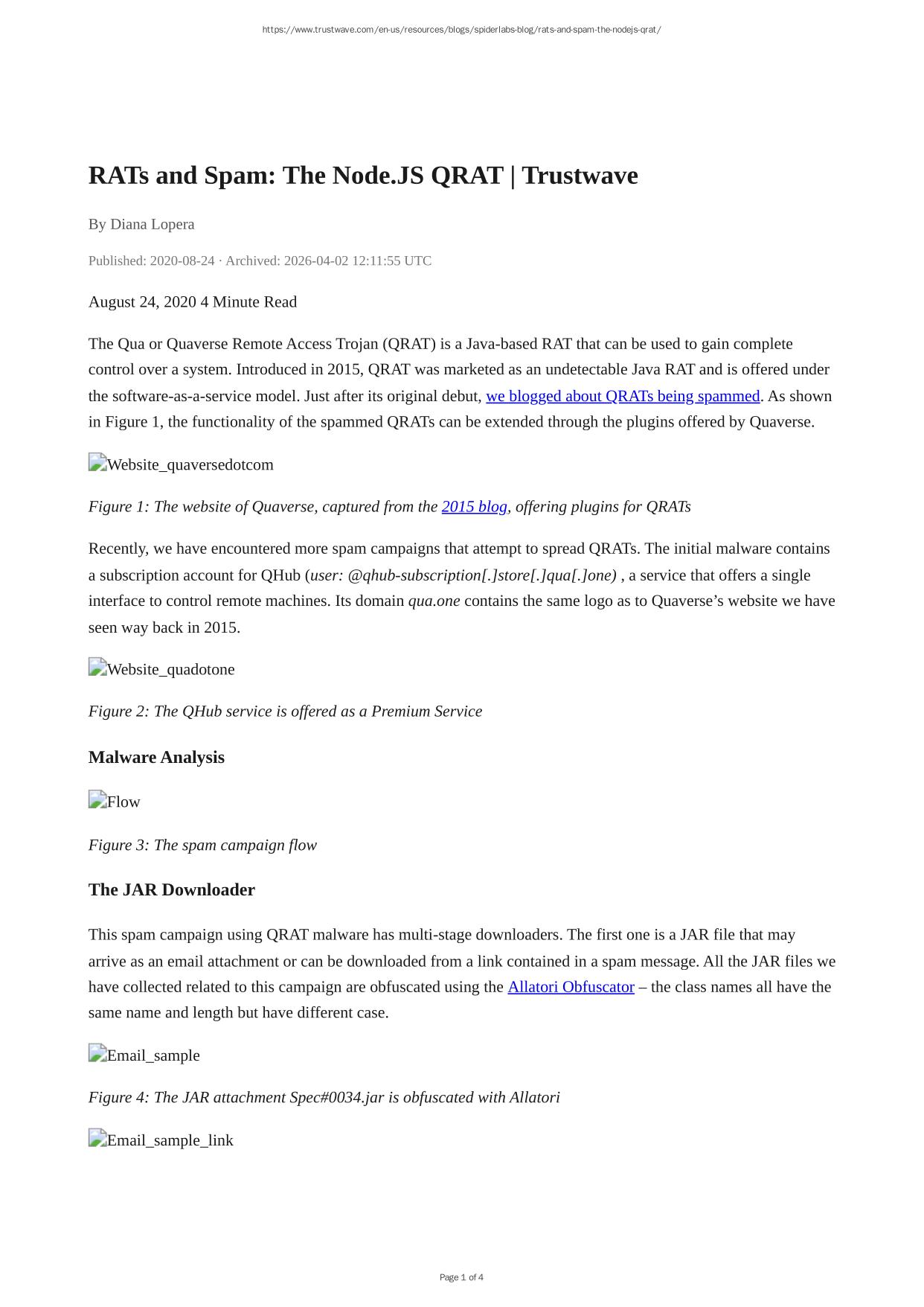 https://www.trustwave.com/en-us/resources/blogs/spiderlabs-blog/rats-and-spam-the-nodejs-qrat/

RATs and Spam: The Node.JS QRAT | Trustwave

By Diana Lopera

Published: 2020-08-24 · Archived: 2026-04-02 12:11:55 UTC

August 24, 2020 4 Minute Read

The Qua or Quaverse Remote Access Trojan (QRAT) is a Java-based RAT that can be used to gain complete control over a system. Introduced in 2015, QRAT was marketed as an undetectable Java RAT and is offered under the software-as-a-service model. Just after its original debut, we blogged about QRATs being spammed. As shown in Figure 1, the functionality of the spammed QRATs can be extended through the plugins offered by Quaverse.

Website_quaversedotcom

Figure 1: The website of Quaverse, captured from the 2015 blog, offering plugins for QRATs

Recently, we have encountered more spam campaigns that attempt to spread QRATs. The initial malware contains a subscription account for QHub (user: @qhub-subscription[.]store[.]qua[.]one) , a service that offers a single interface to control remote machines. Its domain qua.one contains the same logo as to Quaverse's website we have seen way back in 2015.

Website_quadotone

Figure 2: The QHub service is offered as a Premium Service

Malware Analysis

Flow

Figure 3: The spam campaign flow

The JAR Downloader

This spam campaign using QRAT malware has multi-stage downloaders. The first one is a JAR file that may arrive as an email attachment or can be downloaded from a link contained in a spam message. All the JAR files we have collected related to this campaign are obfuscated using the Allatori Obfuscator – the class names all have the same name and length but have different case.

Email_sample

Figure 4: The JAR attachment Spec#0034.jar is obfuscated with Allatori

Email_sample_link

Page 1 of 4